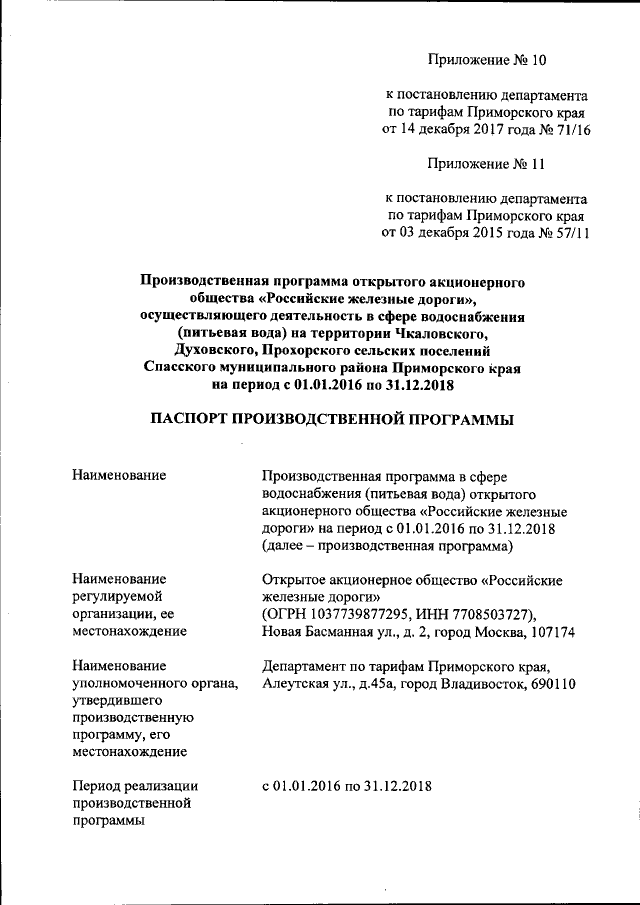 Приложение № 10

к постановлению департамента по тарифам Приморского края от 14 декабря 2017 года № 71/16

Приложение № 11

к постановлению департамента по тарифам Приморского края от 03 декабря 2015 года № 57/11

Производственная программа открытого акционерного общества «Российские железные дороги», осуществляющего деятельность в сфере водоснабжения (питьевая вода) на территории Чкаловского, Духовского, Прохорского сельских поселений Спасского муниципального района Приморского края на период с 01.01.2016 по 31.12.2018

ПАСПОРТ ПРОИЗВОДСТВЕННОЙ ПРОГРАММЫ

| | |
|---|---|
| Наименование | Производственная программа в сфере водоснабжения (питьевая вода) открытого акционерного общества «Российские железные дороги» на период с 01.01.2016 по 31.12.2018 (далее – производственная программа) |
| Наименование регулируемой организации, ее местонахождение | Открытое акционерное общество «Российские железные дороги» (ОГРН 1037739877295, ИНН 7708503727), Новая Басманная ул., д. 2, город Москва, 107174 |
| Наименование уполномоченного органа, утвердившего производственную программу, его местонахождение | Департамент по тарифам Приморского края, Алеутская ул., д.45а, город Владивосток, 690110 |
| Период реализации производственной программы | с 01.01.2016 по 31.12.2018 |